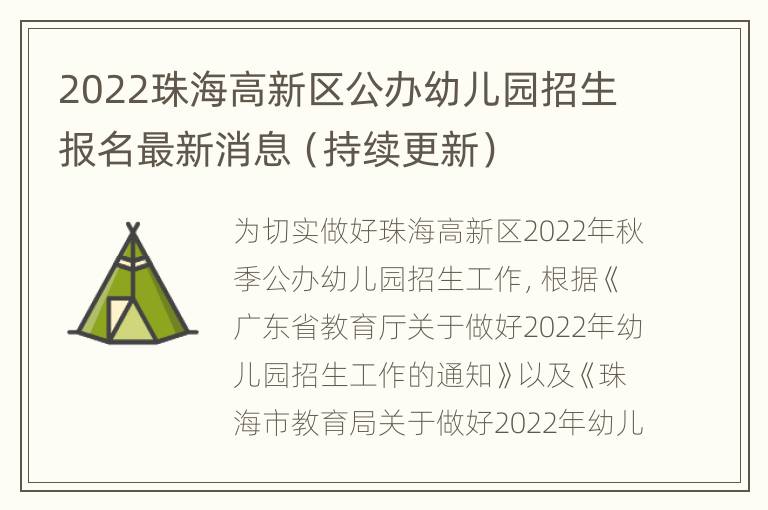 2022珠海高新区公办幼儿园招生报名最新消息（持续更新）

为切实做好珠海高新区2022年秋季公办幼儿园招生工作，根据《广东省教育厅关于做好2022年幼儿园招生工作的通知》以及《珠海市教育局关于做好2022年幼儿